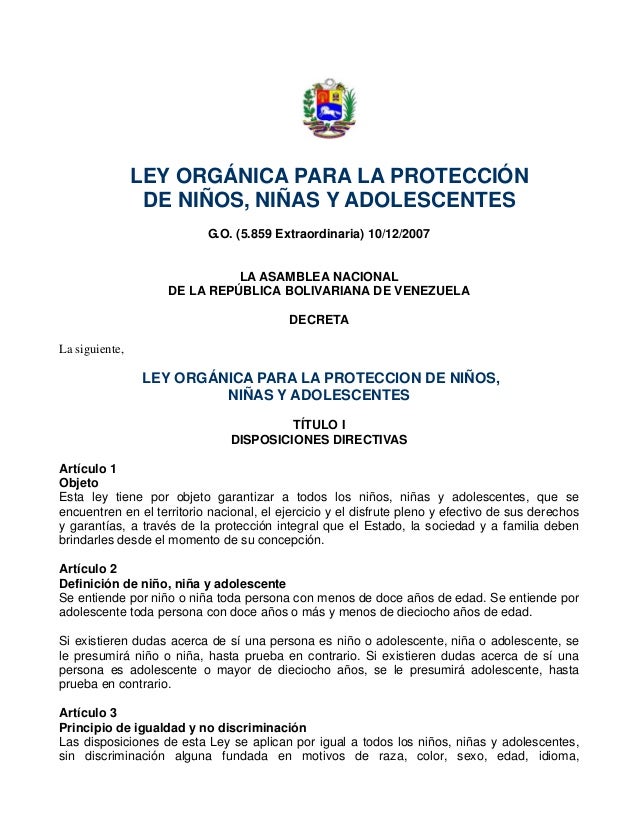 LEY ORGÁNICA PARA LA PROTECCIÓN DE NIÑOS, NIÑAS Y ADOLESCENTES

G.O. (5.859 Extraordinaria) 10/12/2007

LA ASAMBLEA NACIONAL
DE LA REPÚBLICA BOLIVARIANA DE VENEZUELA

DECRETA

La siguiente,

LEY ORGÁNICA PARA LA PROTECCION DE NIÑOS, NIÑAS Y ADOLESCENTES

TÍTULO I
DISPOSICIONES DIRECTIVAS

Artículo 1
Objeto
Esta ley tiene por objeto garantizar a todos los niños, niñas y adolescentes, que se encuentren en el territorio nacional, el ejercicio y el disfrute pleno y efectivo de sus derechos y garantías, a través de la protección integral que el Estado, la sociedad y a familia deben brindarles desde el momento de su concepción.

Artículo 2
Definición de niño, niña y adolescente
Se entiende por niño o niña toda persona con menos de doce años de edad. Se entiende por adolescente toda persona con doce años o más y menos de dieciocho años de edad.

Si existieren dudas acerca de sí una persona es niño o adolescente, niña o adolescente, se le presumirá niño o niña, hasta prueba en contrario. Si existieren dudas acerca de sí una persona es adolescente o mayor de dieciocho años, se le presumirá adolescente, hasta prueba en contrario.

Artículo 3
Principio de igualdad y no discriminación
Las disposiciones de esta Ley se aplican por igual a todos los niños, niñas y adolescentes, sin discriminación alguna fundada en motivos de raza, color, sexo, edad, idioma,